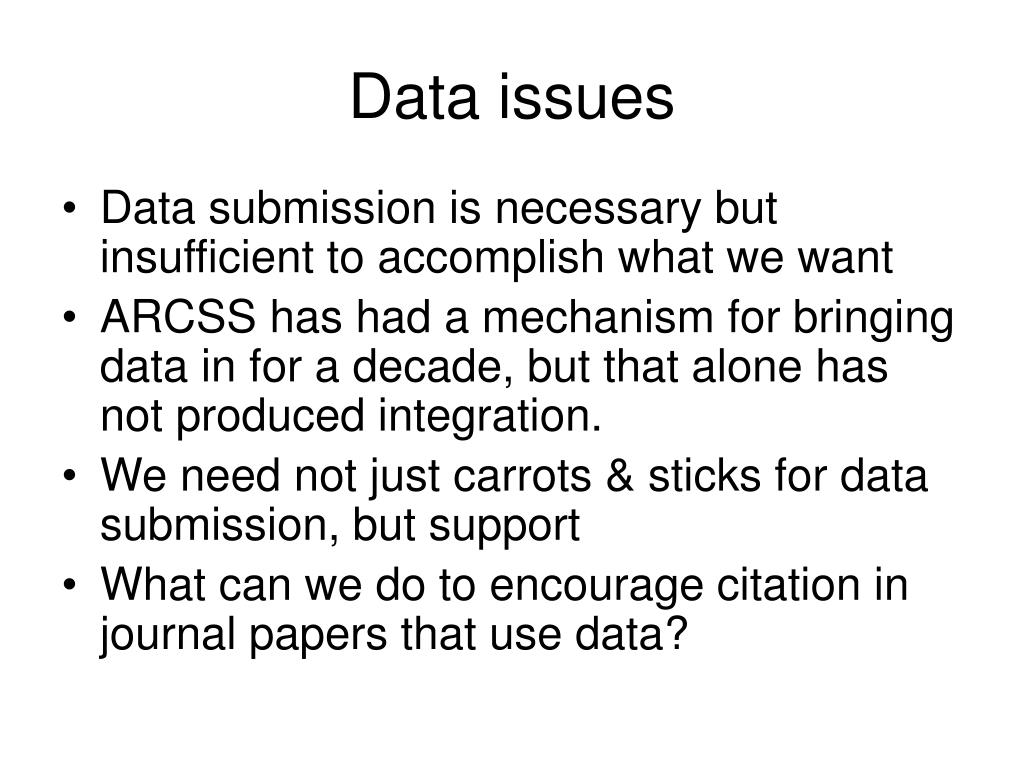 Data issues

• Data submission is necessary but insufficient to accomplish what we want
• ARCSS has had a mechanism for bringing data in for a decade, but that alone has not produced integration.
• We need not just carrots & sticks for data submission, but support
• What can we do to encourage citation in journal papers that use data?